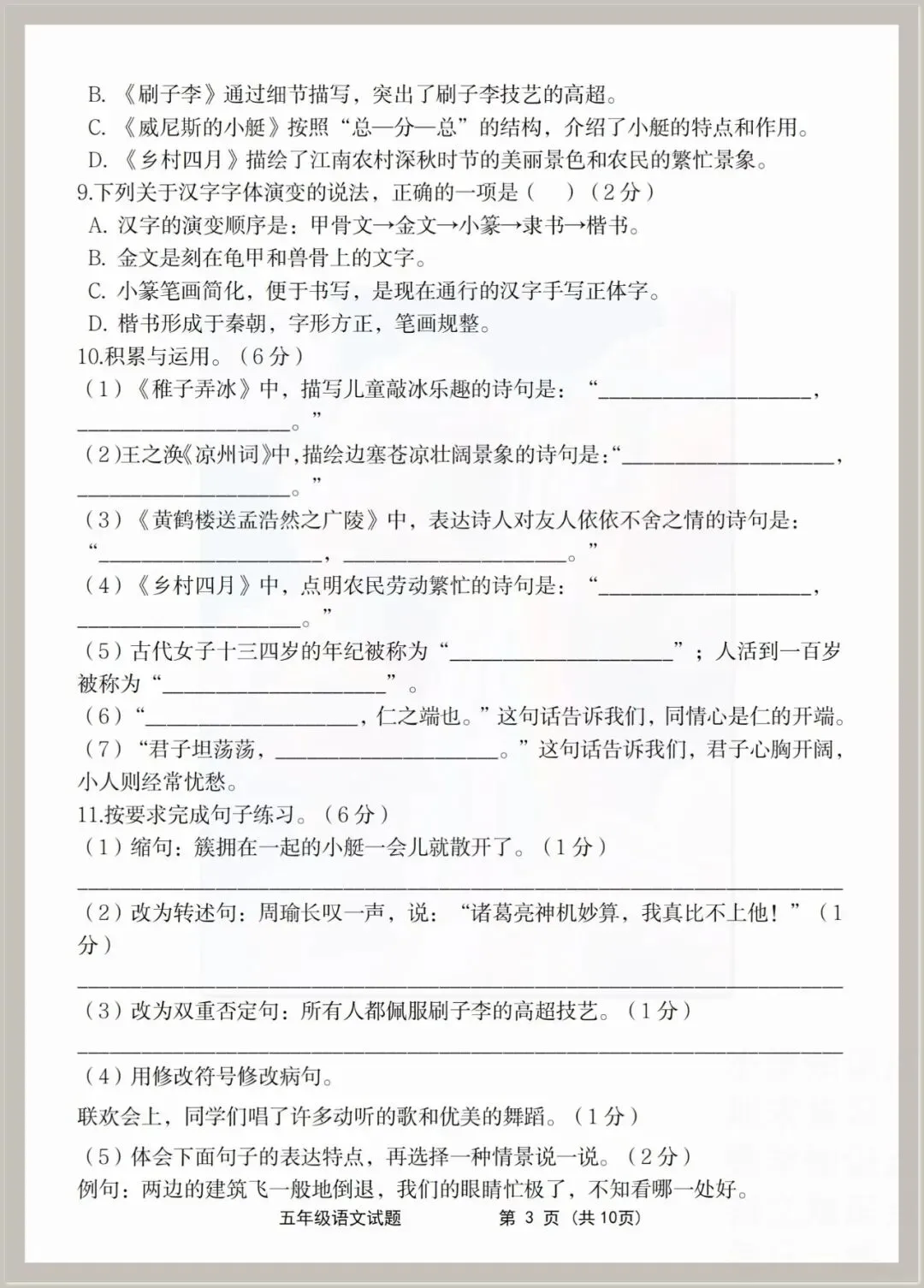 B.《刷子李》通过细节描写，突出了刷子李技艺的高超。
C.《威尼斯的小艇》按照“总—分—总”的结构，介绍了小艇的特点和作用。
D.《乡村四月》描绘了江南农村深秋时节的美丽景色和农民的繁忙景象。

9.下列关于汉字字体演变的说法，正确的一项是（ ）（2分）
A.汉字的演变顺序是：甲骨文→金文→小篆→隶书→楷书。
B.金文是刻在龟甲和兽骨上的文字。
C.小篆笔画简化，便于书写，是现在通行的汉字手写正体字。
D.楷书形成于秦朝，字形方正，笔画规整。

10.积累与运用。（6分）
（1）《稚子弄冰》中，描写儿童敲冰乐趣的诗句是：“____，____。”
（2）王之涣《凉州词》中，描绘边塞苍凉壮阔景象的诗句是：“____，____。”
（3）《黄鹤楼送孟浩然之广陵》中，表达诗人对友人依依不舍之情的诗句是：“____，____。”
（4）《乡村四月》中，点明农民劳动繁忙的诗句是：“____，____。”
（5）古代女子十三四岁的年纪被称为“____”；人活到一百岁被称为“____”。
（6）“____，仁之端也。”这句话告诉我们，同情心是仁的开端。
（7）“君子坦荡荡，____。”这句话告诉我们，君子心胸开阔，小人则经常忧愁。

11.按要求完成句子练习。（6分）
（1）缩句：簇拥在一起的小艇一会儿就散开了。（1分）
____
（2）改为转述句：周瑜长叹一声，说：“诸葛亮神机妙算，我真比不上他！”（1分）
____
（3）改为双重否定句：所有人都佩服刷子李的高超技艺。（1分）
____
（4）用修改符号修改病句。
联欢会上，同学们唱了许多动听的歌和优美的舞蹈。（1分）
（5）体会下面句子的表达特点，再选择一种情景说一说。（2分）
例句：两边的建筑飞一般地倒退，我们的眼睛忙极了，不知看哪一处好。

五年级语文试题 第3页（共10页）